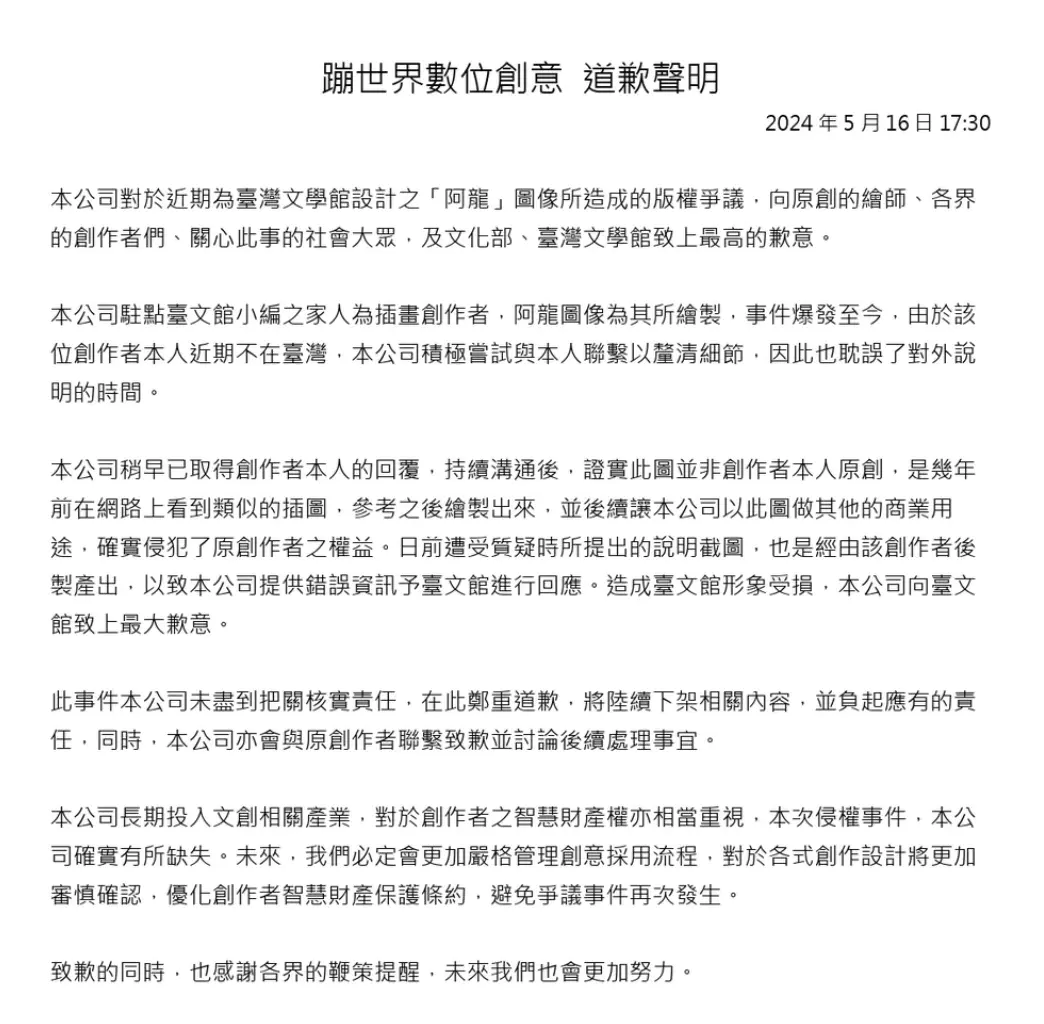 蹦世界數位創意 道歉聲明

2024年5月16日17:30

本公司對於近期為臺灣文學館設計之「阿龍」圖像所造成的版權爭議，向原創的繪師、各界的創作者們、關心此事的社會大眾，及文化部、臺灣文學館致上最高的歉意。

本公司駐點臺文館小編之家人為插畫創作者，阿龍圖像為其所繪製，事件爆發至今，由於該位創作者本人近期不在臺灣，本公司積極嘗試與本人聯繫以釐清細節，因此也耽誤了對外說明的時間。

本公司稍早已取得創作者本人的回覆，持續溝通後，證實此圖並非創作者本人原創，是幾年前在網路上看到類似的插圖，參考之後繪製出來，並後續讓本公司以此圖做其他的商業用途，確實侵犯了原創作者之權益。日前遭受質疑時所提出的說明截圖，也是經由該創作者後製產出，以致本公司提供錯誤資訊予臺文館進行回應。造成臺文館形象受損，本公司向臺文館致上最大歉意。

此事件本公司未盡到把關核實責任，在此鄭重道歉，將陸續下架相關內容，並負起應有的責任，同時，本公司亦會與原創作者聯繫致歉並討論後續處理事宜。

本公司長期投入文創相關產業，對於創作者之智慧財產權亦相當重視，本次侵權事件，本公司確實有所缺失。未來，我們必定會更加嚴格管理創意採用流程，對於各式創作設計將更加審慎確認，優化創作者智慧財產保護條約，避免爭議事件再次發生。

致歉的同時，也感謝各界的鞭策提醒，未來我們也會更加努力。